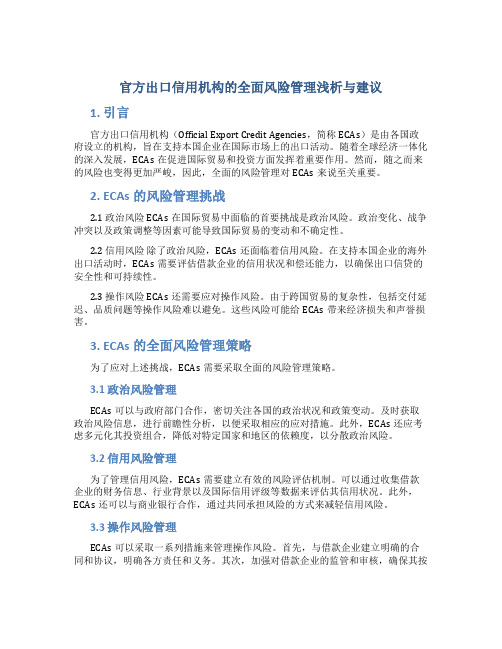 官方出口信用机构的全面风险管理浅析与建议

1. 引言

官方出口信用机构（Official Export Credit Agencies，简称 ECAs）是由各国政府设立的机构，旨在支持本国企业在国际市场上的出口活动。随着全球经济一体化的深入发展，ECAs 在促进国际贸易和投资方面发挥着重要作用。然而，随之而来的风险也变得更加严峻，因此，全面的风险管理对 ECAs 来说至关重要。

2. ECAs 的风险管理挑战

2.1 政治风险 ECAs 在国际贸易中面临的首要挑战是政治风险。政治变化、战争冲突以及政策调整等因素可能导致国际贸易的变动和不确定性。

2.2 信用风险 除了政治风险，ECAs 还面临着信用风险。在支持本国企业的海外出口活动时，ECAs 需要评估借款企业的信用状况和偿还能力，以确保出口信贷的安全性和可持续性。

2.3 操作风险 ECAs 还需要应对操作风险。由于跨国贸易的复杂性，包括交付延迟、品质问题等操作风险难以避免。这些风险可能给 ECAs 带来经济损失和声誉损害。

3. ECAs 的全面风险管理策略

为了应对上述挑战，ECAs 需要采取全面的风险管理策略。

3.1 政治风险管理

ECAs 可以与政府部门合作，密切关注各国的政治状况和政策变动。及时获取政治风险信息，进行前瞻性分析，以便采取相应的应对措施。此外，ECAs 还应考虑多元化其投资组合，降低对特定国家和地区的依赖度，以分散政治风险。

3.2 信用风险管理

为了管理信用风险，ECAs 需要建立有效的风险评估机制。可以通过收集借款企业的财务信息、行业背景以及国际信用评级等数据来评估其信用状况。此外，ECAs 还可以与商业银行合作，通过共同承担风险的方式来减轻信用风险。

3.3 操作风险管理

ECAs 可以采取一系列措施来管理操作风险。首先，与借款企业建立明确的合同和协议，明确各方责任和义务。其次，加强对借款企业的监管和审核，确保其按